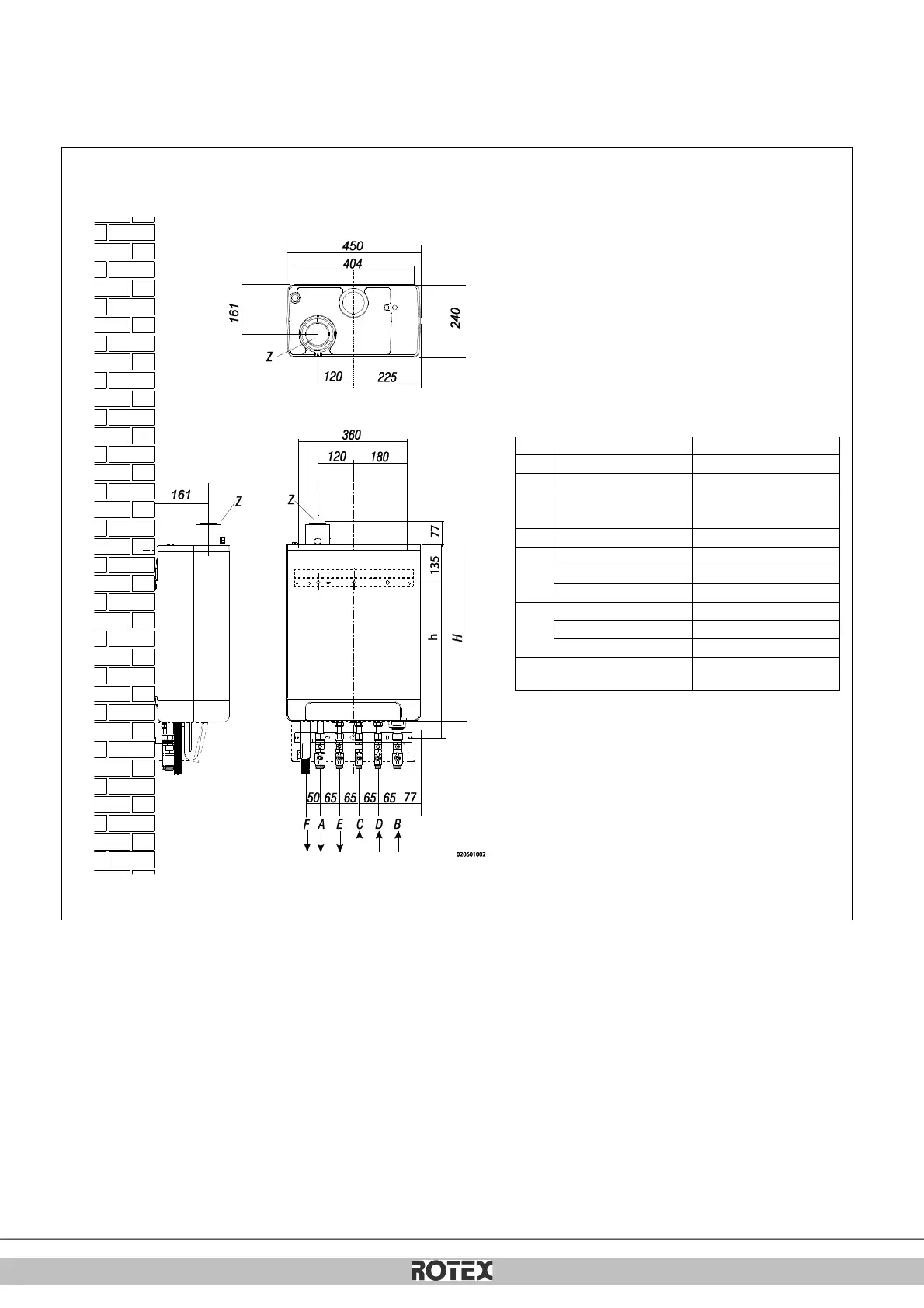 450

404

161

240

Z

120 225

360

120 180

161

Z

Z

77

135

h

H

50 65 65 65 65 77

F A E C D B

020601002

ROTEX